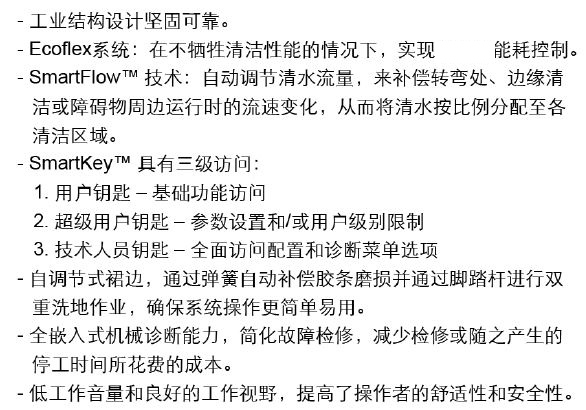 - 工业结构设计坚固可靠。
- Ecoflex系统：在不牺牲清洁性能的情况下，实现　　能耗控制。
- SmartFlow™ 技术：自动调节清水流量，来补偿转弯处、边缘清洁或障碍物周边运行时的流速变化，从而将清水按比例分配至各清洁区域。
- SmartKey™ 具有三级访问：
1. 用户钥匙 – 基础功能访问
2. 超级用户钥匙 – 参数设置和/或用户级别限制
3. 技术人员钥匙 – 全面访问配置和诊断菜单选项
- 自调节式裙边，通过弹簧自动补偿胶条磨损并通过脚踏杆进行双重洗地作业，确保系统操作更简单易用。
- 全嵌入式机械诊断能力，简化故障检修，减少检修或随之产生的停工时间所花费的成本。
- 低工作音量和良好的工作视野，提高了操作者的舒适性和安全性。